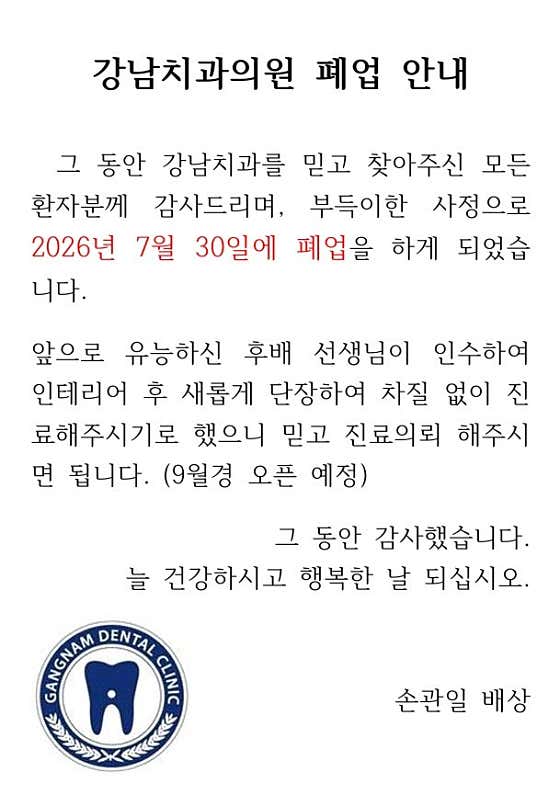 강남치과의원 폐업 안내

그 동안 강남치과를 믿고 찾아주신 모든 환자분께 감사드리며, 부득이한 사정으로 2026년 7월 30일에 폐업을 하게 되었습니다.

앞으로 유능하신 후배 선생님이 인수하여 인테리어 후 새롭게 단장하여 차질 없이 진료해주시기로 했으니 믿고 진료의뢰 해주시면 됩니다. (9월경 오픈 예정)

그 동안 감사했습니다.
늘 건강하시고 행복한 날 되십시오.

GANGNAM DENTAL CLINIC

손관일 배상